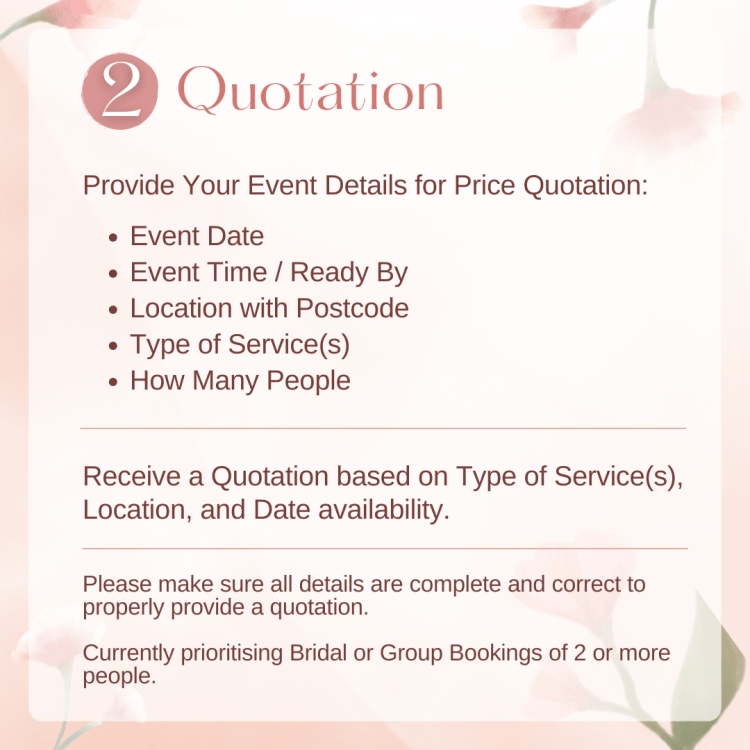 2 Quotation

Provide Your Event Details for Price Quotation:

• Event Date
• Event Time / Ready By
• Location with Postcode
• Type of Service(s)
• How Many People

Receive a Quotation based on Type of Service(s), Location, and Date availability.

Please make sure all details are complete and correct to properly provide a quotation.

Currently prioritising Bridal or Group Bookings of 2 or more people.